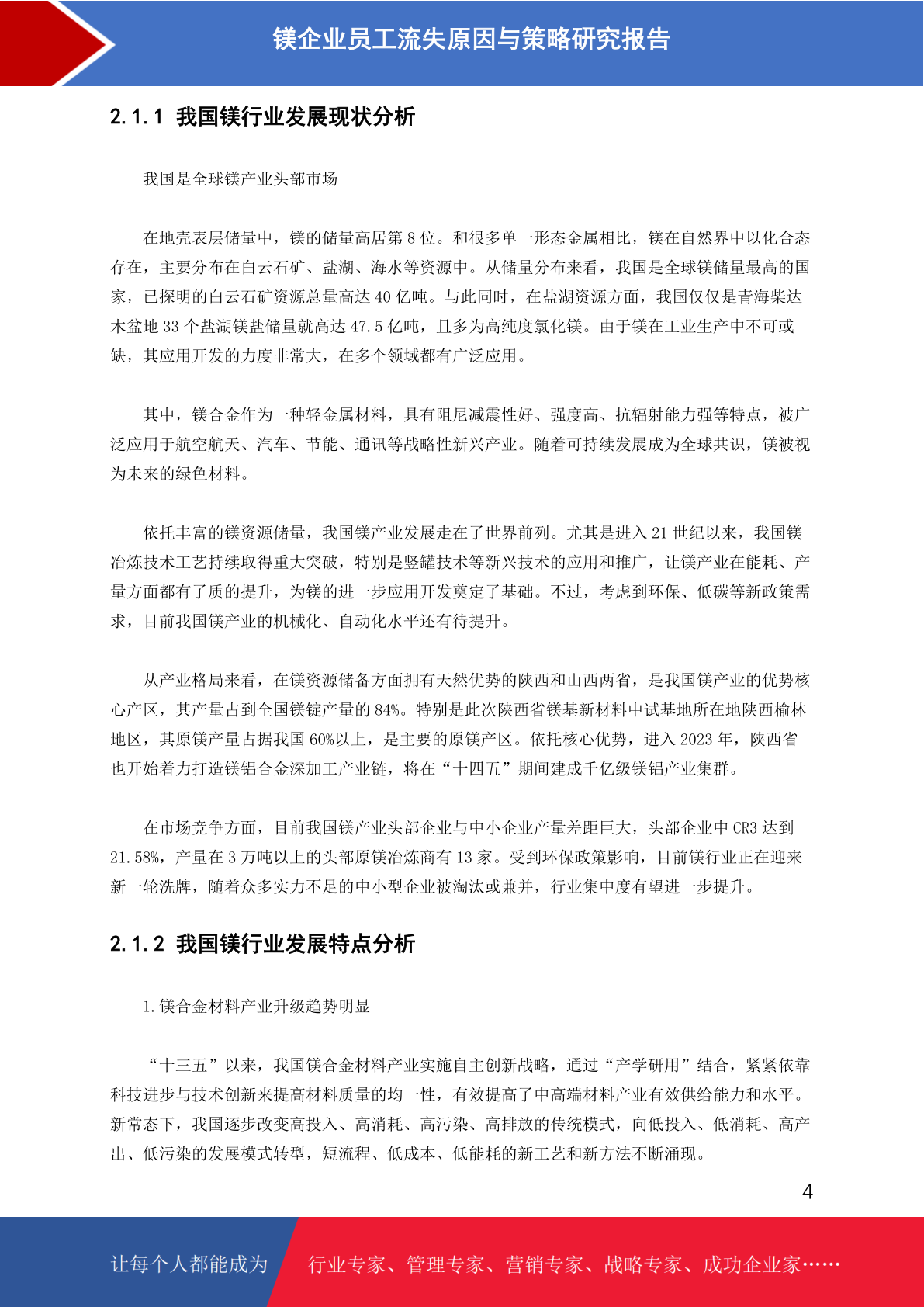 镁企业员工流失原因与策略研究报告

2.1.1 我国镁行业发展现状分析

我国是全球镁产业头部市场

在地壳表层储量中，镁的储量高居第 8 位。和很多单一形态金属相比，镁在自然界中以化合态存在，主要分布在白云石矿、盐湖、海水等资源中。从储量分布来看，我国是全球镁储量最高的国家，已探明的白云石矿资源总量高达 40 亿吨。与此同时，在盐湖资源方面，我国仅仅是青海柴达木盆地 33 个盐湖镁盐储量就高达 47.5 亿吨，且多为高纯度氯化镁。由于镁在工业生产中不可或缺，其应用开发的力度非常大，在多个领域都有广泛应用。

其中，镁合金作为一种轻金属材料，具有阻尼减震性好、强度高、抗辐射能力强等特点，被广泛应用于航空航天、汽车、节能、通讯等战略性新兴产业。随着可持续发展成为全球共识，镁被视为未来的绿色材料。

依托丰富的镁资源储量，我国镁产业发展走在了世界前列。尤其是进入 21 世纪以来，我国镁冶炼技术工艺持续取得重大突破，特别是竖罐技术等新兴技术的应用和推广，让镁产业在能耗、产量方面都有了质的提升，为镁的进一步应用开发奠定了基础。不过，考虑到环保、低碳等新政策需求，目前我国镁产业的机械化、自动化水平还有待提升。

从产业格局来看，在镁资源储备方面拥有天然优势的陕西和山西两省，是我国镁产业的优势核心产区，其产量占到全国镁锭产量的 84%。特别是此次陕西省镁基新材料中试基地所在地陕西榆林地区，其原镁产量占据我国 60%以上，是主要的原镁产区。依托核心优势，进入 2023 年，陕西省也开始着力打造镁铝合金深加工产业链，将在“十四五”期间建成千亿级镁铝产业集群。

在市场竞争方面，目前我国镁产业头部企业与中小企业产量差距巨大，头部企业中 CR3 达到 21.58%，产量在 3 万吨以上的头部原镁冶炼商有 13 家。受到环保政策影响，目前镁行业正在迎来新一轮洗牌，随着众多实力不足的中小型企业被淘汰或兼并，行业集中度有望进一步提升。

2.1.2 我国镁行业发展特点分析

1.镁合金材料产业升级趋势明显

“十三五”以来，我国镁合金材料产业实施自主创新战略，通过“产学研用”结合，紧紧依靠科技进步与技术创新来提高材料质量的均一性，有效提高了中高端材料产业有效供给能力和水平。新常态下，我国逐步改变高投入、高消耗、高污染、高排放的传统模式，向低投入、低消耗、高产出、低污染的发展模式转型，短流程、低成本、低能耗的新工艺和新方法不断涌现。

4

让每个人都能成为 行业专家、管理专家、营销专家、战略专家、成功企业家……